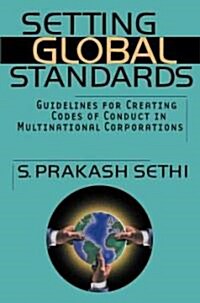 SETTING
GLOBAL
STANDARDS

GUIDELINES FOR CREATING CODES OF CONDUCT IN MULTINATIONAL CORPORATIONS

S. PRAKASH SETHI